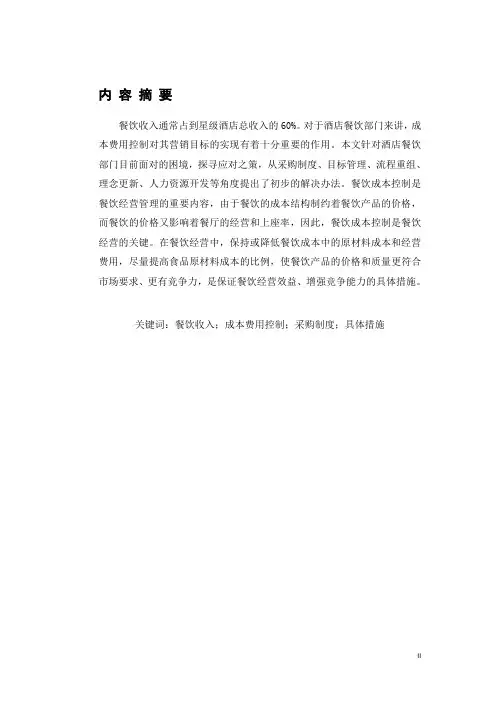 内容摘要

餐饮收入通常占到星级酒店总收入的60%。对于酒店餐饮部门来讲，成本费用控制对其营销目标的实现有着十分重要的作用。本文针对酒店餐饮部门目前面对的困境，探寻应对之策，从采购制度、目标管理、流程重组、理念更新、人力资源开发等角度提出了初步的解决办法。餐饮成本控制是餐饮经营管理的重要内容，由于餐饮的成本结构制约着餐饮产品的价格，而餐饮的价格又影响着餐厅的经营和上座率，因此，餐饮成本控制是餐饮经营的关键。在餐饮经营中，保持或降低餐饮成本中的原材料成本和经营费用，尽量提高食品原材料成本的比例，使餐饮产品的价格和质量更符合市场要求、更有竞争力，是保证餐饮经营效益、增强竞争能力的具体措施。

关键词：餐饮收入；成本费用控制；采购制度；具体措施

II